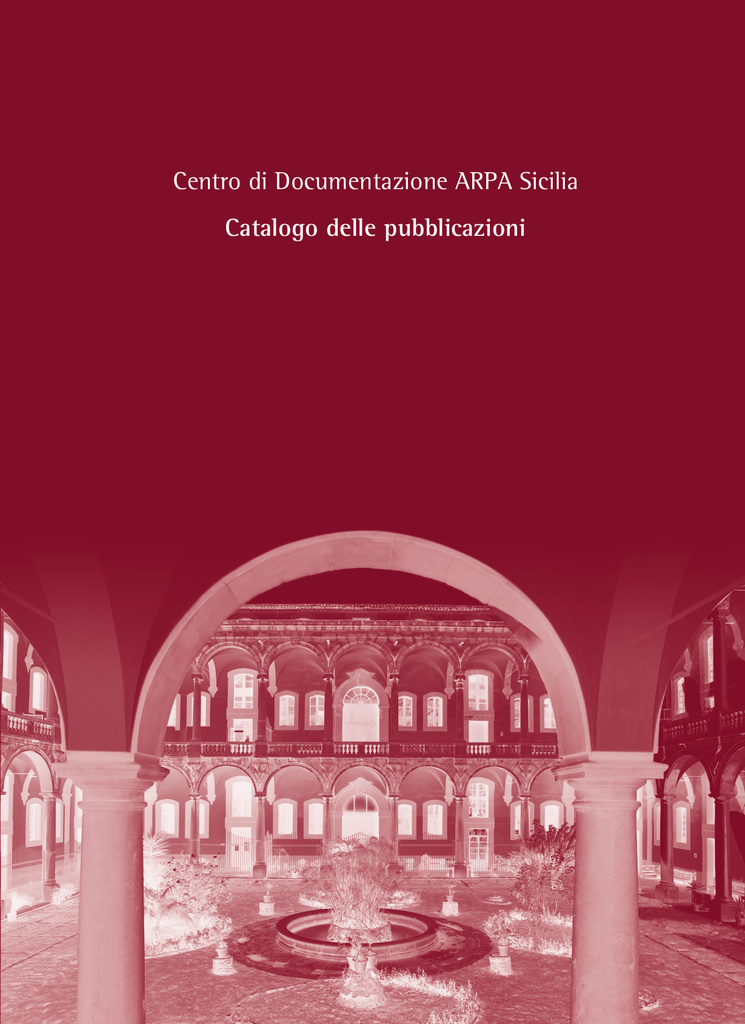 Centro di Documentazione ARPA Sicilia

Catalogo delle pubblicazioni